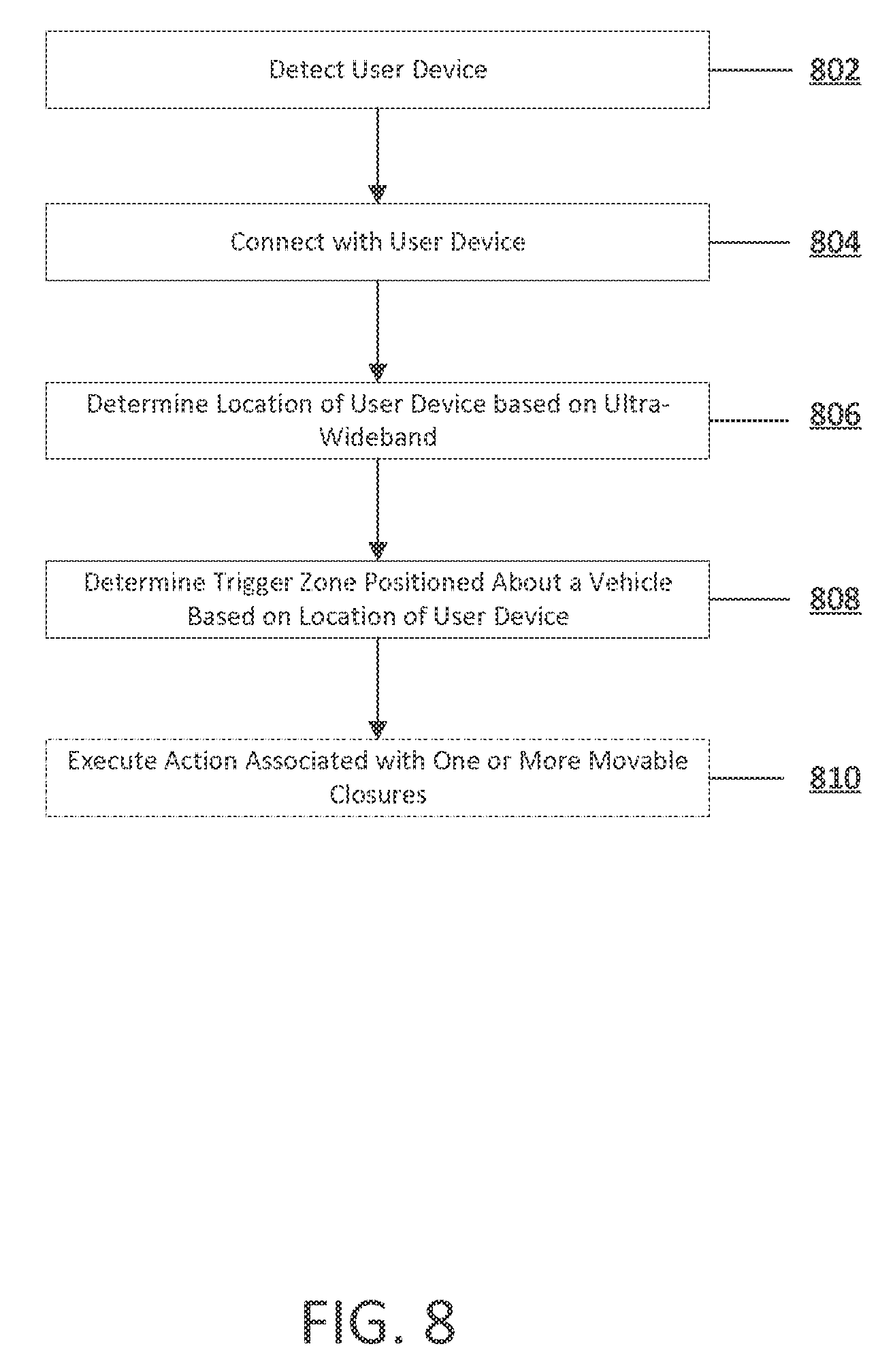 Detect User Device

802

Connect with User Device

804

Determine Location of User Device based on Ultra-Wideband

806

Determine Trigger Zone Positioned About a Vehicle Based on Location of User Device

808

Execute Action Associated with One or More Movable Closures

810

FIG. 8